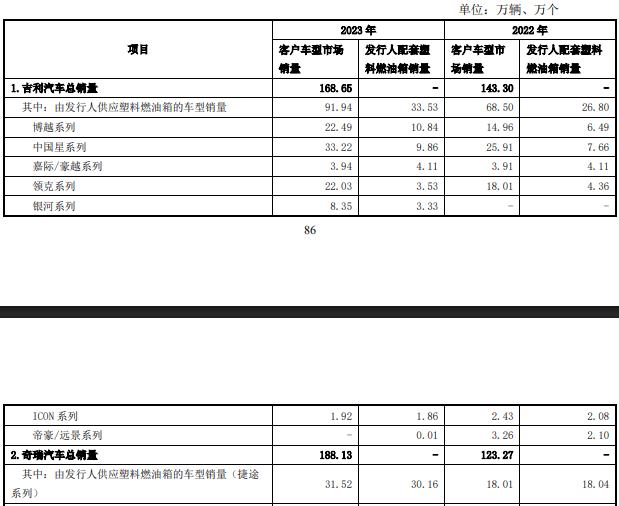 单位：万辆、万个

| 项目 | 2023年 |  | 2022年 |  |
|---|---|---|---|---|
|  | 客户车型市场销量 | 发行人配套塑料燃油箱销量 | 客户车型市场销量 | 发行人配套塑料燃油箱销量 |
| 1.吉利汽车总销量 | 168.65 | - | 143.30 | - |
| 其中：由发行人供应塑料燃油箱的车型销量 | 91.94 | 33.53 | 68.50 | 26.80 |
| 博越系列 | 22.49 | 10.84 | 14.96 | 6.49 |
| 中国星系列 | 33.22 | 9.86 | 25.91 | 7.66 |
| 嘉际/豪越系列 | 3.94 | 4.11 | 3.91 | 4.11 |
| 领克系列 | 22.03 | 3.53 | 18.01 | 4.36 |
| 银河系列 | 8.35 | 3.33 | - | - |

86

| ICON系列 | 1.92 | 1.86 | 2.43 | 2.08 |
|---|---|---|---|---|
| 帝豪/远景系列 | - | 0.01 | 3.26 | 2.10 |
| 2.奇瑞汽车总销量 | 188.13 | - | 123.27 | - |
| 其中：由发行人供应塑料燃油箱的车型销量（捷途系列） | 31.52 | 30.16 | 18.01 | 18.04 |